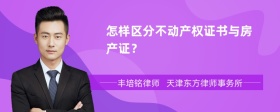 怎样区分不动产权证书与房产证？

丰培铭律师　天津东方律师事务所